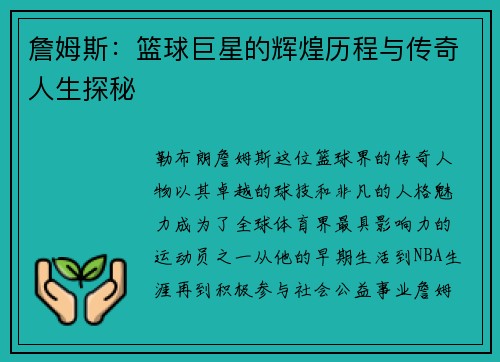 詹姆斯：篮球巨星的辉煌历程与传奇人生探秘

勒布朗詹姆斯这位篮球界的传奇人物以其卓越的球技和非凡的人格魅力成为了全球体育界最具影响力的运动员之一从他的早期生活到NBA生涯再到积极参与社会公益事业詹姆